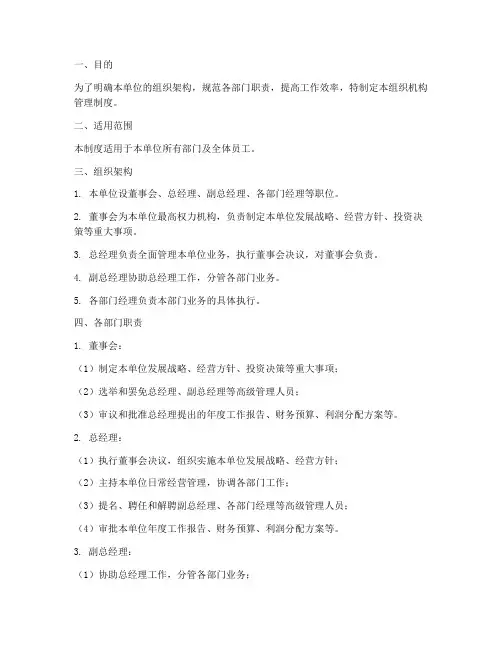 一、目的

为了明确本单位的组织架构，规范各部门职责，提高工作效率，特制定本组织机构管理制度。

二、适用范围

本制度适用于本单位所有部门及全体员工。

三、组织架构

1. 本单位设董事会、总经理、副总经理、各部门经理等职位。

2. 董事会为本单位最高权力机构，负责制定本单位发展战略、经营方针、投资决策等重大事项。

3. 总经理负责全面管理本单位业务，执行董事会决议，对董事会负责。

4. 副总经理协助总经理工作，分管各部门业务。

5. 各部门经理负责本部门业务的具体执行。

四、各部门职责

1. 董事会：

（1）制定本单位发展战略、经营方针、投资决策等重大事项；

（2）选举和罢免总经理、副总经理等高级管理人员；

（3）审议和批准总经理提出的年度工作报告、财务预算、利润分配方案等。

2. 总经理：

（1）执行董事会决议，组织实施本单位发展战略、经营方针；

（2）主持本单位日常经营管理，协调各部门工作；

（3）提名、聘任和解聘副总经理、各部门经理等高级管理人员；

（4）审批本单位年度工作报告、财务预算、利润分配方案等。

3. 副总经理：

（1）协助总经理工作，分管各部门业务；